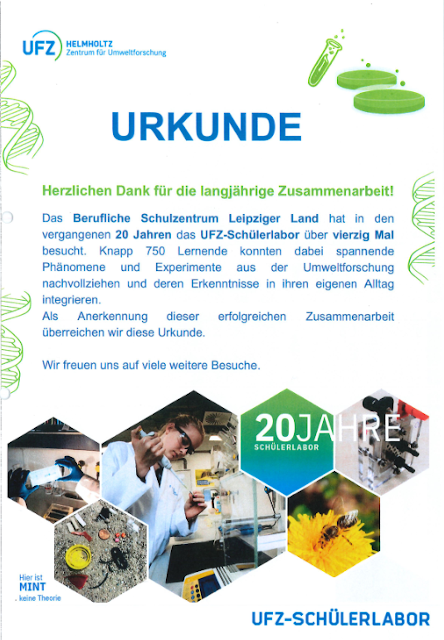 UFZ HELMHOLTZ
Zentrum für Umweltforschung

URKUNDE

Herzlichen Dank für die langjährige Zusammenarbeit!

Das Berufliche Schulzentrum Leipziger Land hat in den vergangenen 20 Jahren das UFZ-Schülerlabor über vierzig Mal besucht. Knapp 750 Lernende konnten dabei spannende Phänomene und Experimente aus der Umweltforschung nachvollziehen und deren Erkenntnisse in ihren eigenen Alltag integrieren.
Als Anerkennung dieser erfolgreichen Zusammenarbeit überreichen wir diese Urkunde.

Wir freuen uns auf viele weitere Besuche.

20JAHRE
SCHÜLERLABOR

Hier ist
MINT
. keine Theorie

UFZ-SCHÜLERLABOR